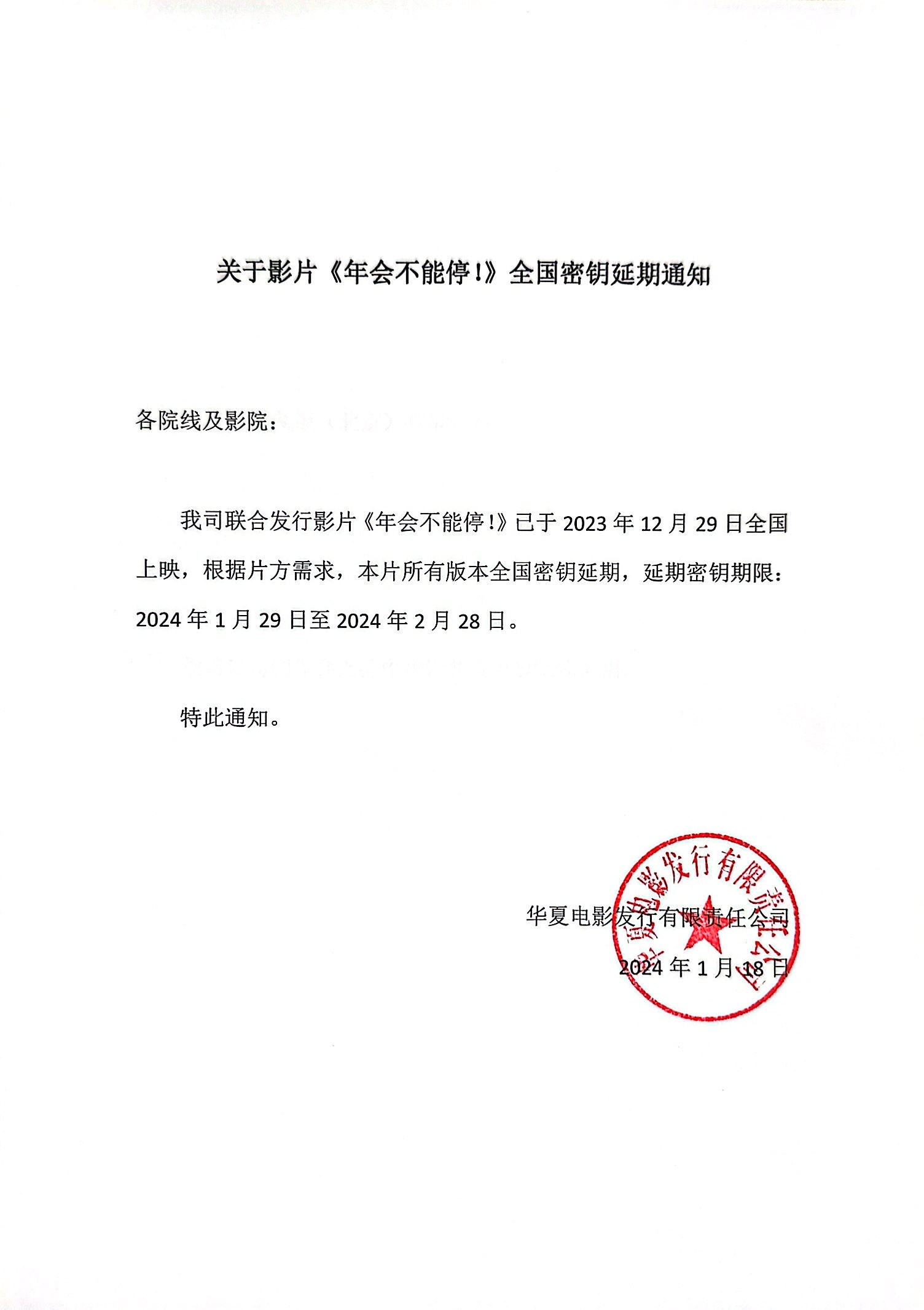 关于影片《年会不能停!》全国密钥延期通知

各院线及影院：

我司联合发行影片《年会不能停!》已于 2023 年 12 月 29 日全国上映，根据片方需求，本片所有版本全国密钥延期，延期密钥期限：2024 年 1 月 29 日至 2024 年 2 月 28 日。

特此通知。

华夏电影发行有限责任公司

2024 年 1 月 18 日

华夏电影发行有限责任公司